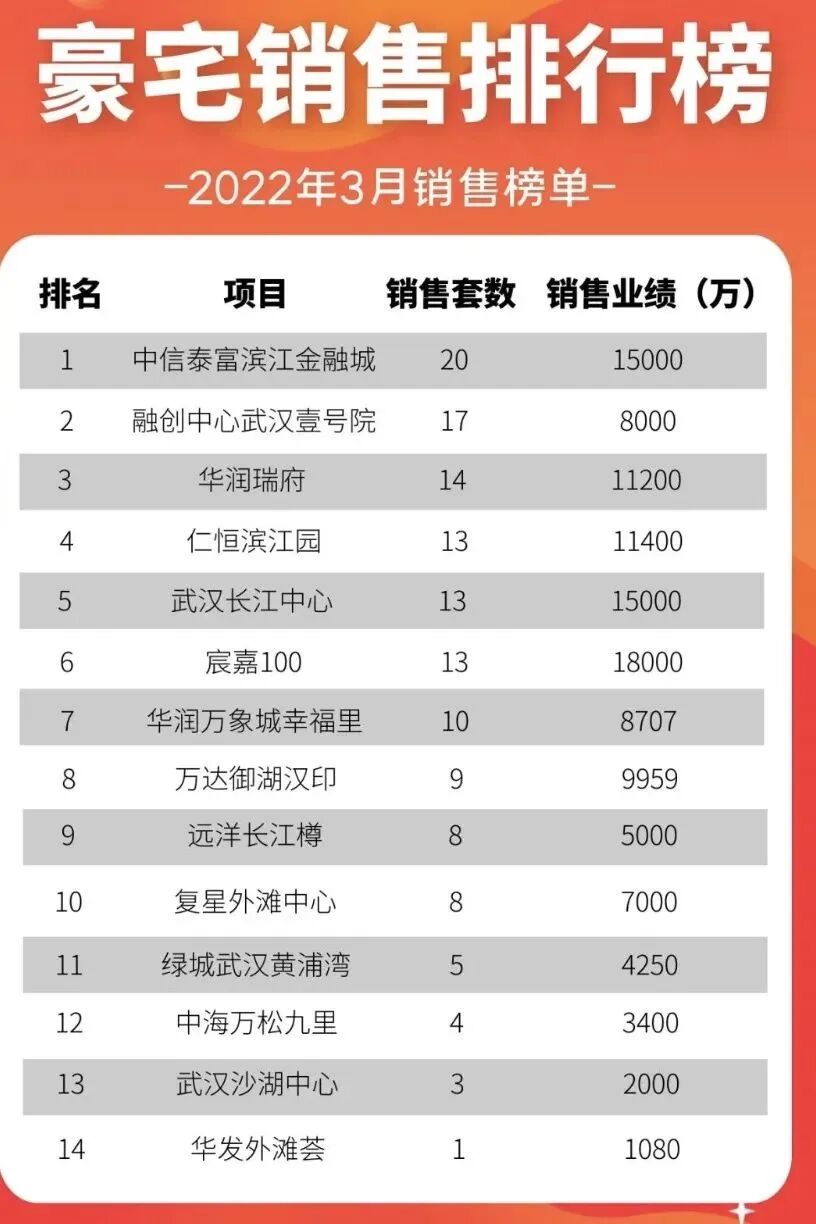 豪宅销售排行榜

-2022年3月销售榜单-

| 排名 | 项目 | 销售套数 | 销售业绩（万） |
|---|---|---|---|
| 1 | 中信泰富滨江金融城 | 20 | 15000 |
| 2 | 融创中心武汉壹号院 | 17 | 8000 |
| 3 | 华润瑞府 | 14 | 11200 |
| 4 | 仁恒滨江园 | 13 | 11400 |
| 5 | 武汉长江中心 | 13 | 15000 |
| 6 | 宸嘉100 | 13 | 18000 |
| 7 | 华润万象城幸福里 | 10 | 8707 |
| 8 | 万达御湖汉印 | 9 | 9959 |
| 9 | 远洋长江樽 | 8 | 5000 |
| 10 | 复星外滩中心 | 8 | 7000 |
| 11 | 绿城武汉黄浦湾 | 5 | 4250 |
| 12 | 中海万松九里 | 4 | 3400 |
| 13 | 武汉沙湖中心 | 3 | 2000 |
| 14 | 华发外滩荟 | 1 | 1080 |